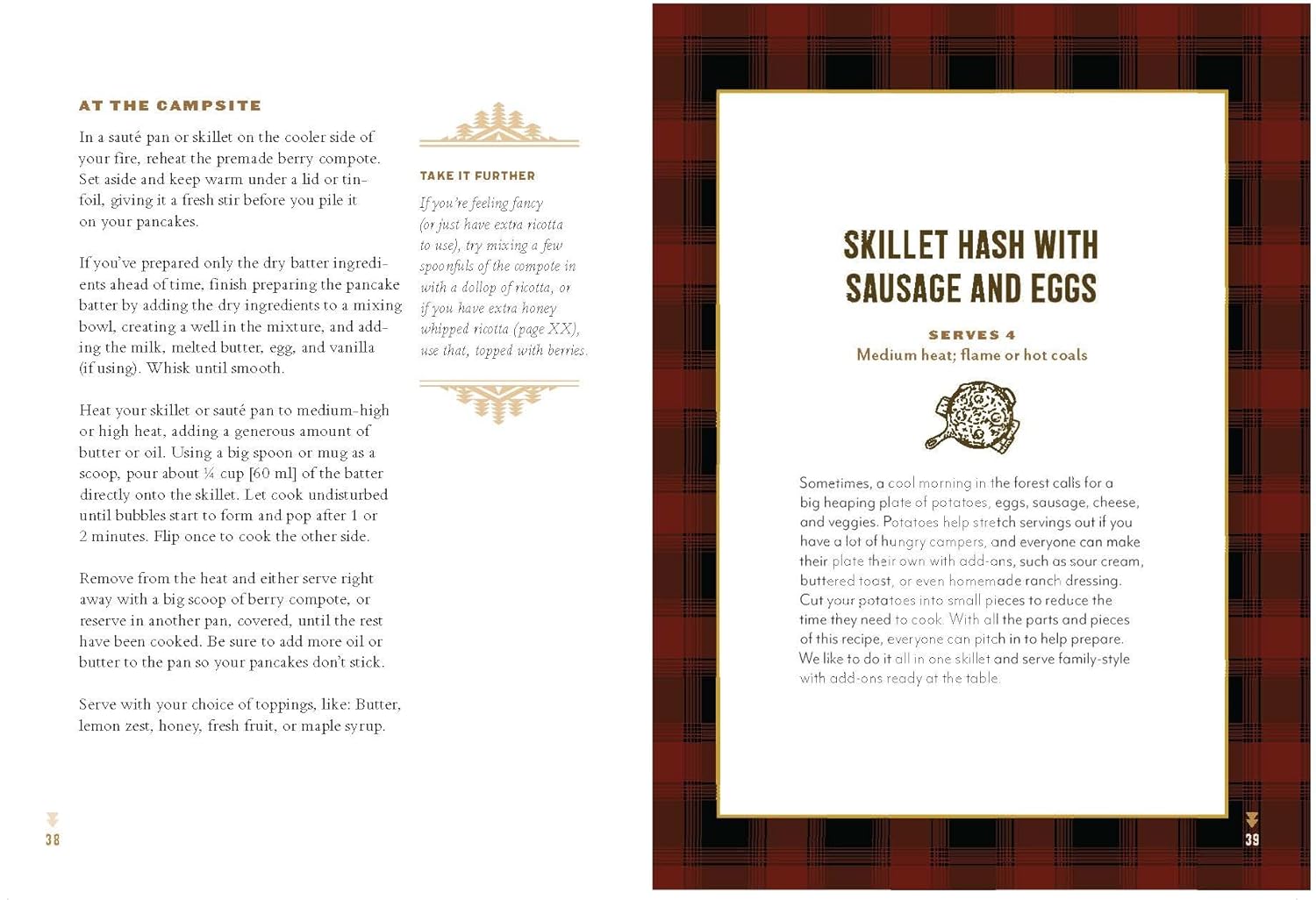 AT THE CAMPSITE

In a sauté pan or skillet on the cooler side of your fire, reheat the premade berry compote. Set aside and keep warm under a lid or tinfoil, giving it a fresh stir before you pile it on your pancakes.

If you've prepared only the dry batter ingredients ahead of time, finish preparing the pancake batter by adding the dry ingredients to a mixing bowl, creating a well in the mixture, and adding the milk, melted butter, egg, and vanilla (if using). Whisk until smooth.

Heat your skillet or sauté pan to medium-high or high heat, adding a generous amount of butter or oil. Using a big spoon or mug as a scoop, pour about ¼ cup [60 ml] of the batter directly onto the skillet. Let cook undisturbed until bubbles start to form and pop after 1 or 2 minutes. Flip once to cook the other side.

Remove from the heat and either serve right away with a big scoop of berry compote, or reserve in another pan, covered, until the rest have been cooked. Be sure to add more oil or butter to the pan so your pancakes don't stick.

Serve with your choice of toppings, like: Butter, lemon zest, honey, fresh fruit, or maple syrup.

TAKE IT FURTHER

If you're feeling fancy (or just have extra ricotta to use), try mixing a few spoonfuls of the compote in with a dollop of ricotta, or if you have extra honey whipped ricotta (page XX), use that, topped with berries.

38

SKILLET HASH WITH SAUSAGE AND EGGS

SERVES 4
Medium heat; flame or hot coals

Sometimes, a cool morning in the forest calls for a big heaping plate of potatoes, eggs, sausage, cheese, and veggies. Potatoes help stretch servings out if you have a lot of hungry campers, and everyone can make their plate their own with add-ons, such as sour cream, buttered toast, or even homemade ranch dressing. Cut your potatoes into small pieces to reduce the time they need to cook. With all the parts and pieces of this recipe, everyone can pitch in to help prepare. We like to do it all in one skillet and serve family-style with add-ons ready at the table.

39